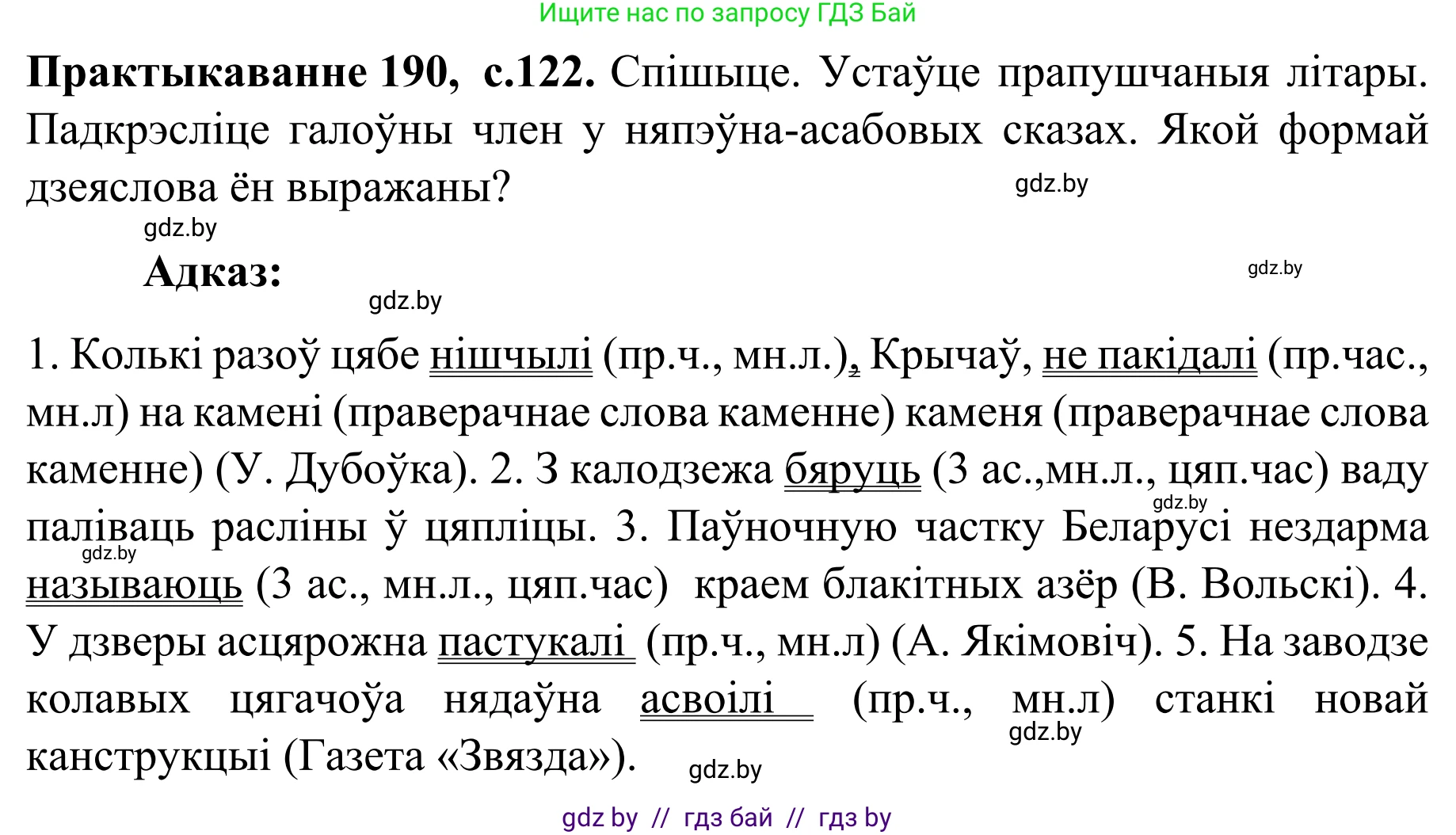 Ищите нас по запросу ГДЗ Бай

**Практыкаванне 190, с.122.** Спішыце. Устаўце прапушчаныя літары. Падкрэсліце галоўны член у няпэўна-асабовых сказах. Якой формай дзеяслова ён выражаны?

gdz.by

gdz.by

**Адказ:**

gdz.by

gdz.by

1. Колькі разоў цябе нішчылі (пр.ч., мн.л.), Крычаў, не пакідалі (пр.час., мн.л) на камені (праверачнае слова каменне) каменя (праверачнае слова каменне) (У. Дубоўка). 2. З калодзежа бяруць (3 ас.,мн.л., цяп.час) ваду паліваць расліны ў цяпліцы. 3. Паўночную частку Беларусі нездарма называюць (3 ас., мн.л., цяп.час) краем блакітных азёр (В. Вольскі). 4. У дзверы асцярожна пастукалі (пр.ч., мн.л) (А. Якімовіч). 5. На заводзе колавых цягачоўа нядаўна асвоілі (пр.ч., мн.л) станкі новай канструкцыі (Газета «Звязда»).

gdz.by

gdz.by

gdz.by

gdz.by

gdz by // гдз бай // гдз by